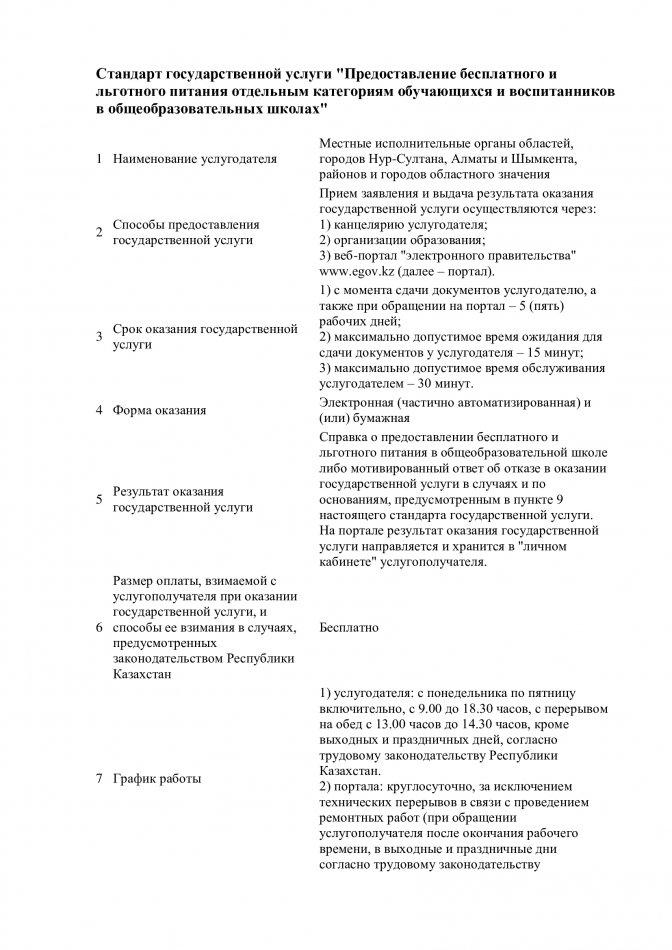 **Стандарт государственной услуги "Предоставление бесплатного и льготного питания отдельным категориям обучающихся и воспитанников в общеобразовательных школах"**

| | | |
|---|---|---|
| 1 | Наименование услугодателя | Местные исполнительные органы областей, городов Нур-Султана, Алматы и Шымкента, районов и городов областного значения |
| 2 | Способы предоставления государственной услуги | Прием заявления и выдача результата оказания государственной услуги осуществляются через: 1) канцелярию услугодателя; 2) организации образования; 3) веб-портал "электронного правительства" www.egov.kz (далее – портал). |
| 3 | Срок оказания государственной услуги | 1) с момента сдачи документов услугодателю, а также при обращении на портал – 5 (пять) рабочих дней; 2) максимально допустимое время ожидания для сдачи документов у услугодателя – 15 минут; 3) максимально допустимое время обслуживания услугодателем – 30 минут. |
| 4 | Форма оказания | Электронная (частично автоматизированная) и (или) бумажная |
| 5 | Результат оказания государственной услуги | Справка о предоставлении бесплатного и льготного питания в общеобразовательной школе либо мотивированный ответ об отказе в оказании государственной услуги в случаях и по основаниям, предусмотренным в пункте 9 настоящего стандарта государственной услуги. На портале результат оказания государственной услуги направляется и хранится в "личном кабинете" услугополучателя. |
| 6 | Размер оплаты, взимаемой с услугополучателя при оказании государственной услуги, и способы ее взимания в случаях, предусмотренных законодательством Республики Казахстан | Бесплатно |
| 7 | График работы | 1) услугодателя: с понедельника по пятницу включительно, с 9.00 до 18.30 часов, с перерывом на обед с 13.00 часов до 14.30 часов, кроме выходных и праздничных дней, согласно трудовому законодательству Республики Казахстан. 2) портала: круглосуточно, за исключением технических перерывов в связи с проведением ремонтных работ (при обращении услугополучателя после окончания рабочего времени, в выходные и праздничные дни согласно трудовому законодательству |